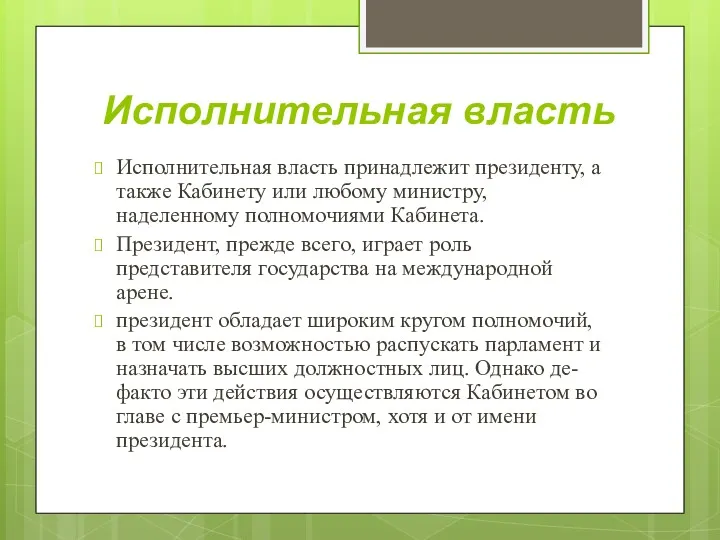 Исполнительная власть

Исполнительная власть принадлежит президенту, а также Кабинету или любому министру, наделенному полномочиями Кабинета.

Президент, прежде всего, играет роль представителя государства на международной арене.

президент обладает широким кругом полномочий, в том числе возможностью распускать парламент и назначать высших должностных лиц. Однако де-факто эти действия осуществляются Кабинетом во главе с премьер-министром, хотя и от имени президента.